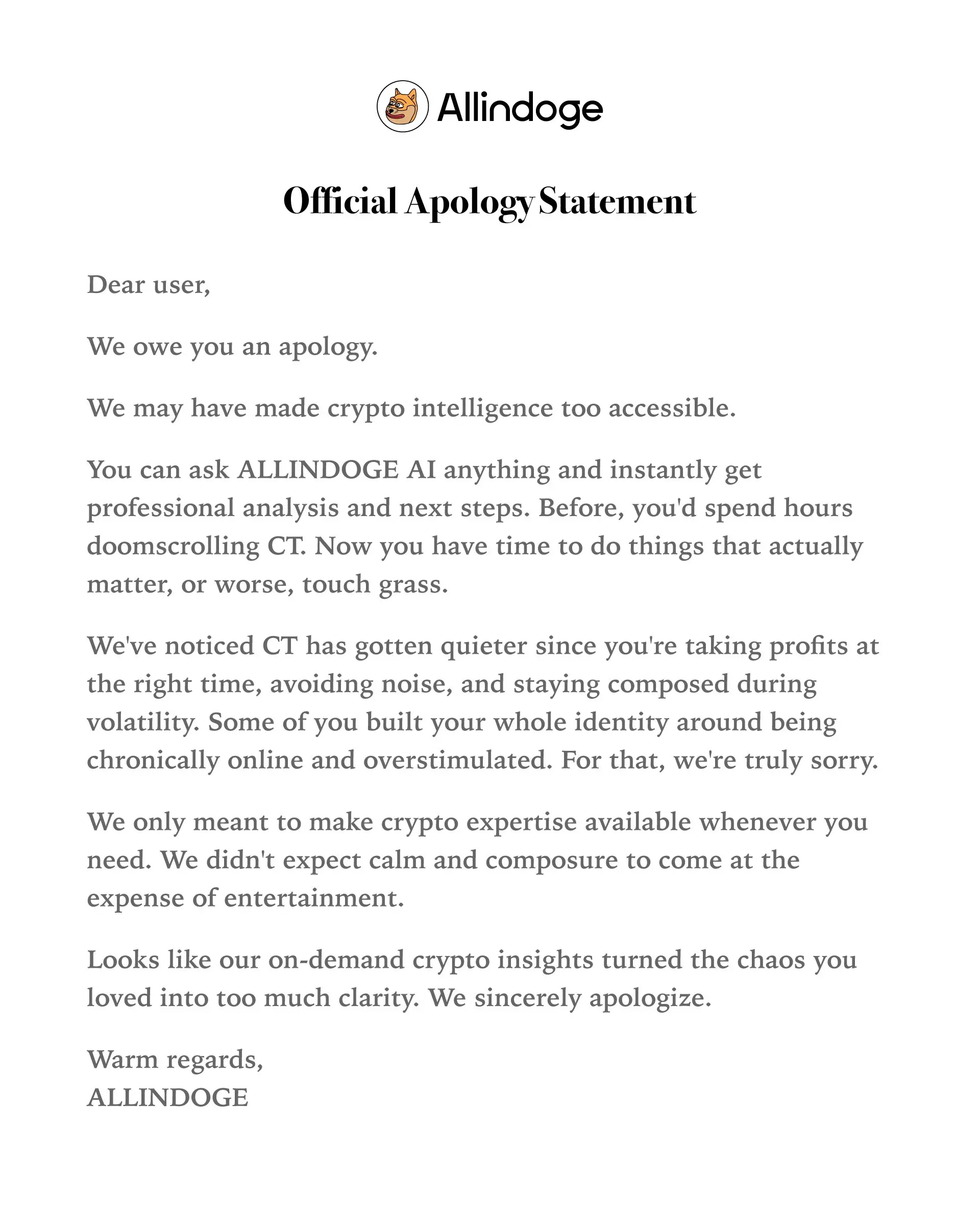 Allindoge

Official Apology Statement

Dear user,

We owe you an apology.

We may have made crypto intelligence too accessible.

You can ask ALLINDOGE AI anything and instantly get professional analysis and next steps. Before, you'd spend hours doomscrolling CT. Now you have time to do things that actually matter, or worse, touch grass.

We've noticed CT has gotten quieter since you're taking profits at the right time, avoiding noise, and staying composed during volatility. Some of you built your whole identity around being chronically online and overstimulated. For that, we're truly sorry.

We only meant to make crypto expertise available whenever you need. We didn't expect calm and composure to come at the expense of entertainment.

Looks like our on-demand crypto insights turned the chaos you loved into too much clarity. We sincerely apologize.

Warm regards,
ALLINDOGE